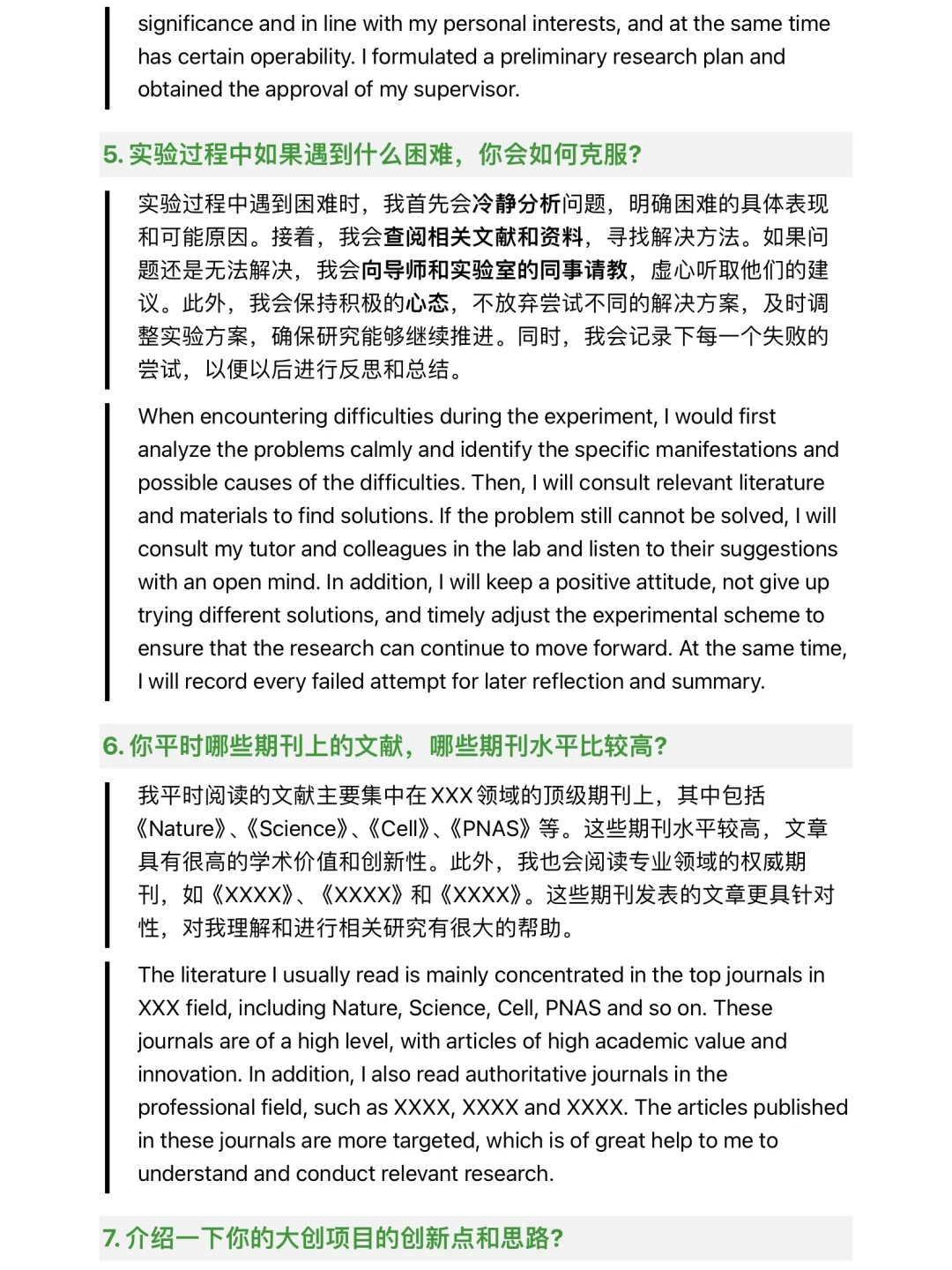 significance and in line with my personal interests, and at the same time has certain operability. I formulated a preliminary research plan and obtained the approval of my supervisor.

5. 实验过程中如果遇到什么困难，你会如何克服?

实验过程中遇到困难时，我首先会冷静分析问题，明确困难的具体表现和可能原因。接着，我会查阅相关文献和资料，寻找解决方法。如果问题还是无法解决，我会向导师和实验室的同事请教，虚心听取他们的建议。此外，我会保持积极的心态，不放弃尝试不同的解决方案，及时调整实验方案，确保研究能够继续推进。同时，我会记录下每一个失败的尝试，以便以后进行反思和总结。

When encountering difficulties during the experiment, I would first analyze the problems calmly and identify the specific manifestations and possible causes of the difficulties. Then, I will consult relevant literature and materials to find solutions. If the problem still cannot be solved, I will consult my tutor and colleagues in the lab and listen to their suggestions with an open mind. In addition, I will keep a positive attitude, not give up trying different solutions, and timely adjust the experimental scheme to ensure that the research can continue to move forward. At the same time, I will record every failed attempt for later reflection and summary.

6. 你平时哪些期刊上的文献，哪些期刊水平比较高?

我平时阅读的文献主要集中在XXX领域的顶级期刊上，其中包括《Nature》、《Science》、《Cell》、《PNAS》等。这些期刊水平较高，文章具有很高的学术价值和创新性。此外，我也会阅读专业领域的权威期刊，如《XXXX》、《XXXX》和《XXXX》。这些期刊发表的文章更具针对性，对我理解和进行相关研究有很大的帮助。

The literature I usually read is mainly concentrated in the top journals in XXX field, including Nature, Science, Cell, PNAS and so on. These journals are of a high level, with articles of high academic value and innovation. In addition, I also read authoritative journals in the professional field, such as XXXX, XXXX and XXXX. The articles published in these journals are more targeted, which is of great help to me to understand and conduct relevant research.

7. 介绍一下你的大创项目的创新点和思路?